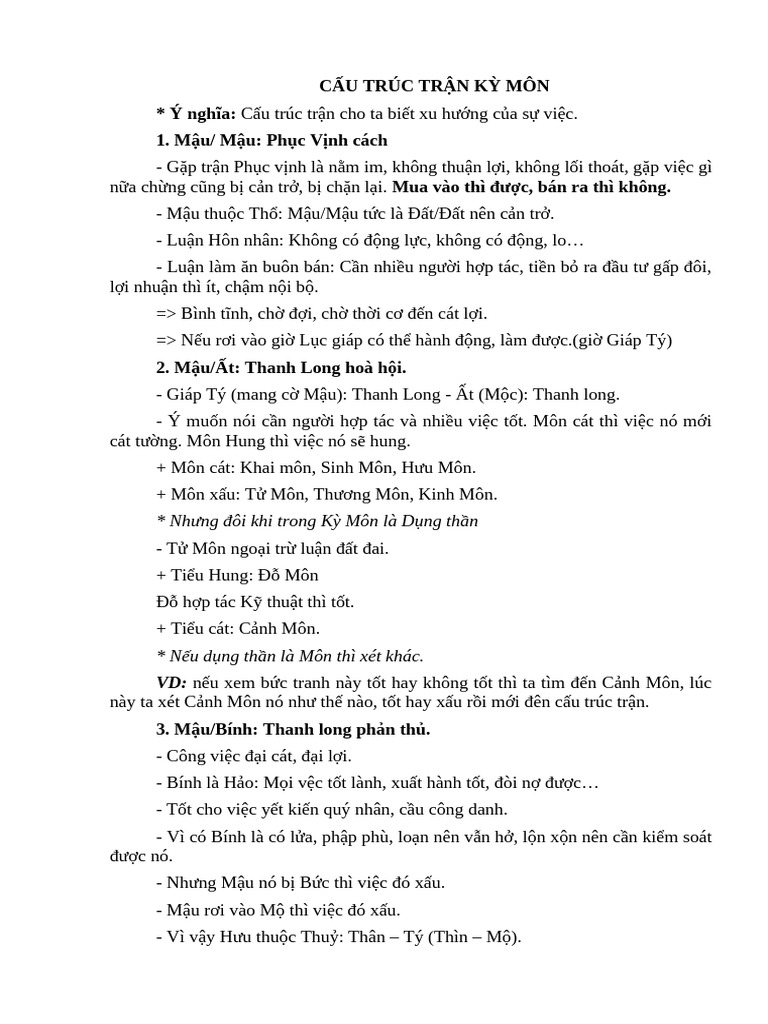 CẤU TRÚC TRẬN KỲ MÔN

* Ý nghĩa: Cấu trúc trận cho ta biết xu hướng của sự việc.

1. Mậu/ Mậu: Phục Vịnh cách

- Gặp trận Phục vịnh là nằm im, không thuận lợi, không lối thoát, gặp việc gì nữa chừng cũng bị cản trở, bị chặn lại. Mua vào thì được, bán ra thì không.

- Mậu thuộc Thổ: Mậu/Mậu tức là Đất/Đất nên cản trở.

- Luận Hôn nhân: Không có động lực, không có động, lo…

- Luận làm ăn buôn bán: Cần nhiều người hợp tác, tiền bỏ ra đầu tư gấp đôi, lợi nhuận thì ít, chậm nội bộ.

=> Bình tĩnh, chờ đợi, chờ thời cơ đến cát lợi.

=> Nếu rơi vào giờ Lục giáp có thể hành động, làm được.(giờ Giáp Tý)

2. Mậu/Ất: Thanh Long hoà hội.

- Giáp Tý (mang cờ Mậu): Thanh Long - Ất (Mộc): Thanh long.

- Ý muốn nói cần người hợp tác và nhiều việc tốt. Môn cát thì việc nó mới cát tường. Môn Hung thì việc nó sẽ hung.

+ Môn cát: Khai môn, Sinh Môn, Hưu Môn.

+ Môn xấu: Tử Môn, Thương Môn, Kinh Môn.

* Nhưng đôi khi trong Kỳ Môn là Dụng thần

- Tử Môn ngoại trừ luận đất đai.

+ Tiểu Hung: Đỗ Môn

Đỗ hợp tác Kỹ thuật thì tốt.

+ Tiểu cát: Cảnh Môn.

* Nếu dụng thần là Môn thì xét khác.

VD: nếu xem bức tranh này tốt hay không tốt thì ta tìm đến Cảnh Môn, lúc này ta xét Cảnh Môn nó như thế nào, tốt hay xấu rồi mới đên cấu trúc trận.

3. Mậu/Bính: Thanh long phản thủ.

- Công việc đại cát, đại lợi.

- Bính là Hảo: Mọi vệc tốt lành, xuất hành tốt, đòi nợ được…

- Tốt cho việc yết kiến quý nhân, cầu công danh.

- Vì có Bính là có lửa, phập phù, loạn nên vẫn hở, lộn xộn nên cần kiểm soát được nó.

- Nhưng Mậu nó bị Bức thì việc đó xấu.

- Mậu rơi vào Mộ thì việc đó xấu.

- Vì vậy Hưu thuộc Thuỷ: Thân – Tý (Thìn – Mộ).